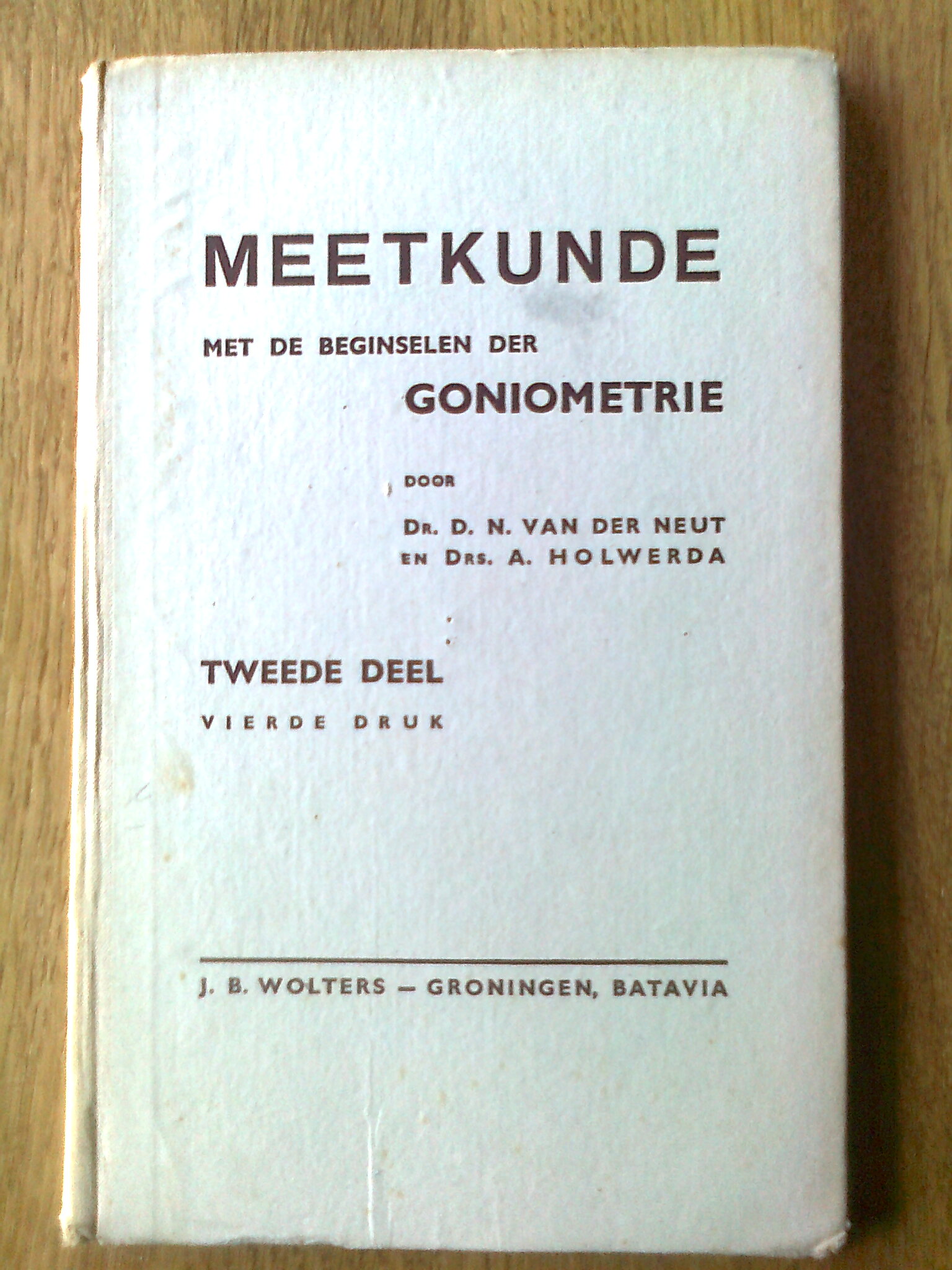 MEETKUNDE

MET DE BEGINSELEN DER
GONIOMETRIE

DOOR

DR. D. N. VAN DER NEUT
EN DRS. A. HOLWERDA

TWEEDE DEEL

VIERDE DRUK

J. B. WOLTERS — GRONINGEN, BATAVIA